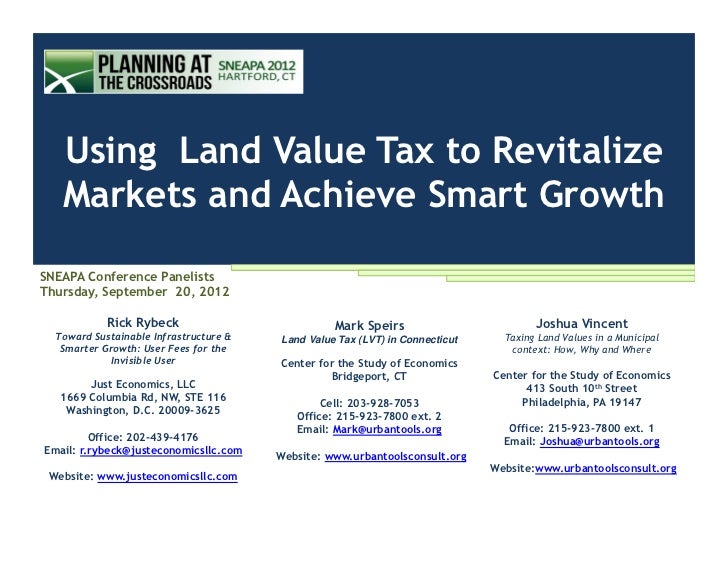 PLANNING AT THE CROSSROADS SNEAPA 2012 HARTFORD, CT

Using Land Value Tax to Revitalize Markets and Achieve Smart Growth

SNEAPA Conference Panelists
Thursday, September 20, 2012

Rick Rybeck
Toward Sustainable Infrastructure & Smarter Growth: User Fees for the Invisible User

Just Economics, LLC
1669 Columbia Rd, NW, STE 116
Washington, D.C. 20009-3625

Office: 202-439-4176
Email: r.rybeck@justeconomicsllc.com

Website: www.justeconomicsllc.com

Mark Speirs
Land Value Tax (LVT) in Connecticut

Center for the Study of Economics
Bridgeport, CT

Cell: 203-928-7053
Office: 215-923-7800 ext. 2
Email: Mark@urbantools.org

Website: www.urbantoolsconsult.org

Joshua Vincent
Taxing Land Values in a Municipal context: How, Why and Where

Center for the Study of Economics
413 South 10th Street
Philadelphia, PA 19147

Office: 215-923-7800 ext. 1
Email: Joshua@urbantools.org

Website:www.urbantoolsconsult.org